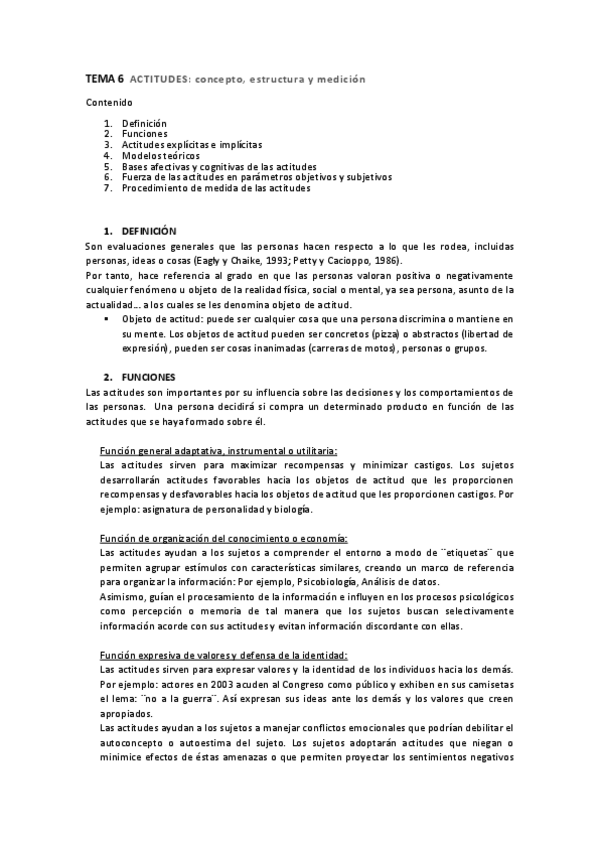 TEMA 6 ACTITUDES: concepto, estructura y medición

Contenido

1. Definición
2. Funciones
3. Actitudes explícitas e implícitas
4. Modelos teóricos
5. Bases afectivas y cognitivas de las actitudes
6. Fuerza de las actitudes en parámetros objetivos y subjetivos
7. Procedimiento de medida de las actitudes

1. DEFINICIÓN

Son evaluaciones generales que las personas hacen respecto a lo que les rodea, incluidas personas, ideas o cosas (Eagly y Chaike, 1993; Petty y Cacioppo, 1986).

Por tanto, hace referencia al grado en que las personas valoran positiva o negativamente cualquier fenómeno u objeto de la realidad física, social o mental, ya sea persona, asunto de la actualidad… a los cuales se les denomina objeto de actitud.

▪ Objeto de actitud: puede ser cualquier cosa que una persona discrimina o mantiene en su mente. Los objetos de actitud pueden ser concretos (pizza) o abstractos (libertad de expresión), pueden ser cosas inanimadas (carreras de motos), personas o grupos.

2. FUNCIONES

Las actitudes son importantes por su influencia sobre las decisiones y los comportamientos de las personas. Una persona decidirá si compra un determinado producto en función de las actitudes que se haya formado sobre él.

Función general adaptativa, instrumental o utilitaria:

Las actitudes sirven para maximizar recompensas y minimizar castigos. Los sujetos desarrollarán actitudes favorables hacia los objetos de actitud que les proporcionen recompensas y desfavorables hacia los objetos de actitud que les proporcionen castigos. Por ejemplo: asignatura de personalidad y biología.

Función de organización del conocimiento o economía:

Las actitudes ayudan a los sujetos a comprender el entorno a modo de ¨etiquetas¨ que permiten agrupar estímulos con características similares, creando un marco de referencia para organizar la información: Por ejemplo, Psicobiología, Análisis de datos.

Asimismo, guían el procesamiento de la información e influyen en los procesos psicológicos como percepción o memoria de tal manera que los sujetos buscan selectivamente información acorde con sus actitudes y evitan información discordante con ellas.

Función expresiva de valores y defensa de la identidad:

Las actitudes sirven para expresar valores y la identidad de los individuos hacia los demás. Por ejemplo: actores en 2003 acuden al Congreso como público y exhiben en sus camisetas el lema: ¨no a la guerra¨. Así expresan sus ideas ante los demás y los valores que creen apropiados.

Las actitudes ayudan a los sujetos a manejar conflictos emocionales que podrían debilitar el autoconcepto o autoestima del sujeto. Los sujetos adoptarán actitudes que niegan o minimice efectos de éstas amenazas o que permiten proyectar los sentimientos negativos